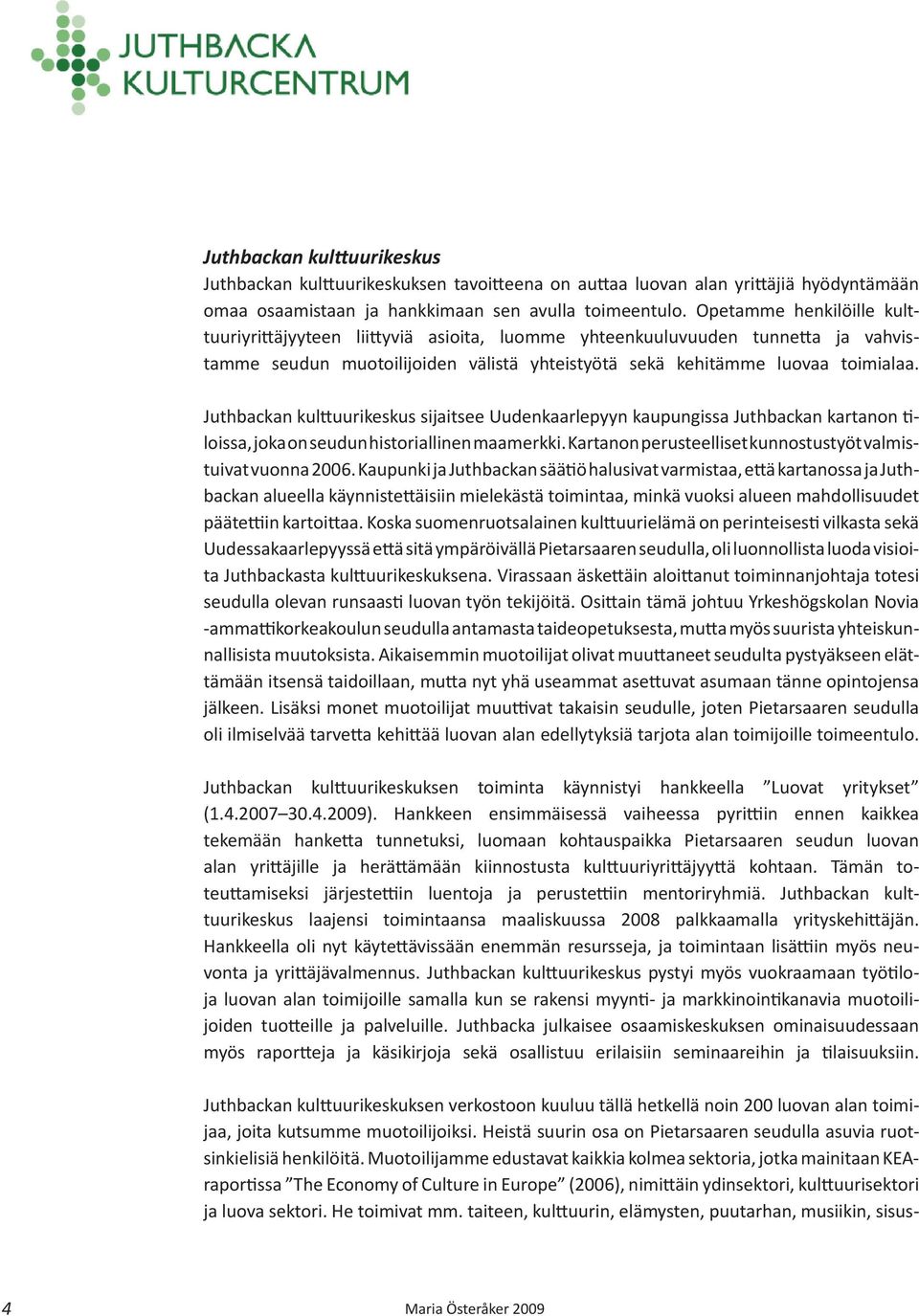 JUTHBACKA
KULTURCENTRUM

Juthbackan kulttuurikeskus
Juthbackan kulttuurikeskuksen tavoitteena on auttaa luovan alan yrittäjiä hyödyntämään omaa osaamistaan ja hankkimaan sen avulla toimeentulo. Opetamme henkilöille kulttuuriyrittäjyyteen liittyviä asioita, luomme yhteenkuuluvuuden tunnetta ja vahvistamme seudun muotoilijoiden välistä yhteistyötä sekä kehitämme luovaa toimialaa.

Juthbackan kulttuurikeskus sijaitsee Uudenkaarlepyyn kaupungissa Juthbackan kartanon tiloissa, joka on seudun historiallinen maamerkki. Kartanon perusteelliset kunnostustyöt valmistuivat vuonna 2006. Kaupunki ja Juthbackan säätiö halusivat varmistaa, että kartanossa ja Juthbackan alueella käynnistettäisiin mielekästä toimintaa, minkä vuoksi alueen mahdollisuudet päätettiin kartoittaa. Koska suomenruotsalainen kulttuurielämä on perinteisesti vilkasta sekä Uudessakaarlepyyssä että sitä ympäröivällä Pietarsaaren seudulla, oli luonnollista luoda visioita Juthbackasta kulttuurikeskuksena. Virassaan äskettäin aloittanut toiminnanjohtaja totesi seudulla olevan runsaasti luovan työn tekijöitä. Osittain tämä johtuu Yrkeshögskolan Novia -ammattikorkeakoulun seudulla antamasta taideopetuksesta, mutta myös suurista yhteiskunnallisista muutoksista. Aikaisemmin muotoilijat olivat muuttaneet seudulta pystyäkseen elättämään itsensä taidoillaan, mutta nyt yhä useammat asettuvat asumaan tänne opintojensa jälkeen. Lisäksi monet muotoilijat muuttivat takaisin seudulle, joten Pietarsaaren seudulla oli ilmiselvää tarvetta kehittää luovan alan edellytyksiä tarjota alan toimijoille toimeentulo.

Juthbackan kulttuurikeskuksen toiminta käynnistyi hankkeella ”Luovat yritykset” (1.4.2007–30.4.2009). Hankkeen ensimmäisessä vaiheessa pyrittiin ennen kaikkea tekemään hanketta tunnetuksi, luomaan kohtauspaikka Pietarsaaren seudun luovan alan yrittäjille ja herättämään kiinnostusta kulttuuriyrittäjyyttä kohtaan. Tämän toteuttamiseksi järjestettiin luentoja ja perustettiin mentoriryhmiä. Juthbackan kulttuurikeskus laajensi toimintaansa maaliskuussa 2008 palkkaamalla yrityskehittäjän. Hankkeella oli nyt käytettävissään enemmän resursseja, ja toimintaan lisättiin myös neuvonta ja yrittäjävalmennus. Juthbackan kulttuurikeskus pystyi myös vuokraamaan työtiloja luovan alan toimijoille samalla kun se rakensi myynti- ja markkinointikanavia muotoilijoiden tuotteille ja palveluille. Juthbacka julkaisee osaamiskeskuksen ominaisuudessaan myös raportteja ja käsikirjoja sekä osallistuu erilaisiin seminaareihin ja tilaisuuksiin.

Juthbackan kulttuurikeskuksen verkostoon kuuluu tällä hetkellä noin 200 luovan alan toimijaa, joita kutsumme muotoilijoiksi. Heistä suurin osa on Pietarsaaren seudulla asuvia ruotsinkielisiä henkilöitä. Muotoilijamme edustavat kaikkia kolmea sektoria, jotka mainitaan KEA-raportissa ”The Economy of Culture in Europe” (2006), nimittäin ydinsektori, kulttuurisektori ja luova sektori. He toimivat mm. taiteen, kulttuurin, elämysten, puutarhan, musiikin, sisus-

4
Maria Österåker 2009